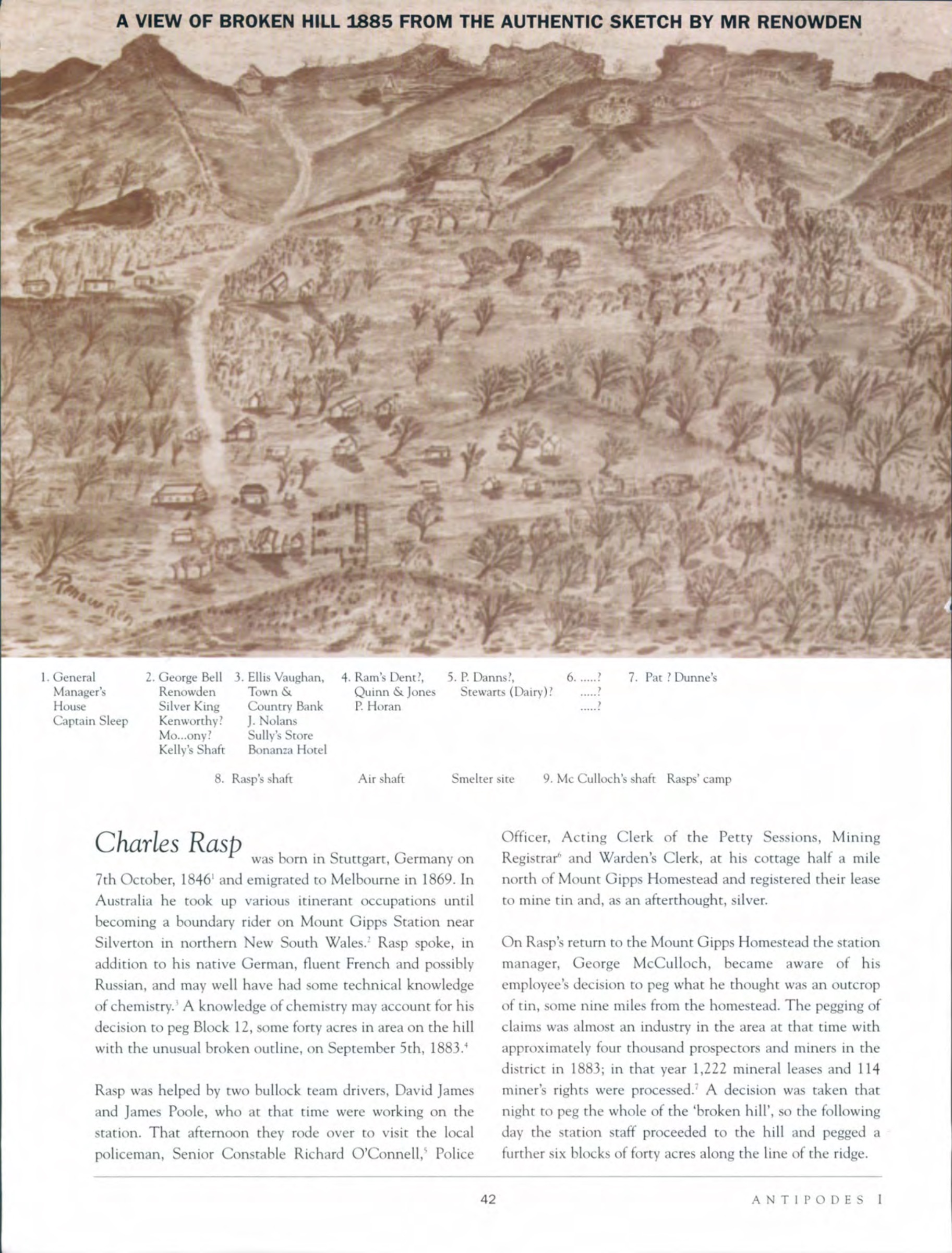 A VIEW OF BROKEN HILL 1885 FROM THE AUTHENTIC SKETCH BY MR RENOWDEN

Renowden

1. General Manager's House Captain Sleep

2. George Bell Renowden Silver King Kenworthy? Mo...ony? Kelly's Shaft

3. Ellis Vaughan, Town & Country Bank J. Nolans Sully's Store Bonanza Hotel

4. Ram's Dent?, Quinn & Jones P. Horan

5. P. Danns?, Stewarts (Dairy)?

6. .....? .....? .....?

7. Pat ? Dunne's

8. Rasp's shaft Air shaft Smelter site 9. Mc Culloch's shaft Rasps' camp

Charles Rasp was born in Stuttgart, Germany on 7th October, 1846$^1$ and emigrated to Melbourne in 1869. In Australia he took up various itinerant occupations until becoming a boundary rider on Mount Gipps Station near Silverton in northern New South Wales.$^2$ Rasp spoke, in addition to his native German, fluent French and possibly Russian, and may well have had some technical knowledge of chemistry.$^3$ A knowledge of chemistry may account for his decision to peg Block 12, some forty acres in area on the hill with the unusual broken outline, on September 5th, 1883.$^4$

Rasp was helped by two bullock team drivers, David James and James Poole, who at that time were working on the station. That afternoon they rode over to visit the local policeman, Senior Constable Richard O'Connell,$^5$ Police Officer, Acting Clerk of the Petty Sessions, Mining Registrar$^6$ and Warden's Clerk, at his cottage half a mile north of Mount Gipps Homestead and registered their lease to mine tin and, as an afterthought, silver.

On Rasp's return to the Mount Gipps Homestead the station manager, George McCulloch, became aware of his employee's decision to peg what he thought was an outcrop of tin, some nine miles from the homestead. The pegging of claims was almost an industry in the area at that time with approximately four thousand prospectors and miners in the district in 1883; in that year 1,222 mineral leases and 114 miner's rights were processed.$^7$ A decision was taken that night to peg the whole of the 'broken hill', so the following day the station staff proceeded to the hill and pegged a further six blocks of forty acres along the line of the ridge.

42

ANTIPODES I